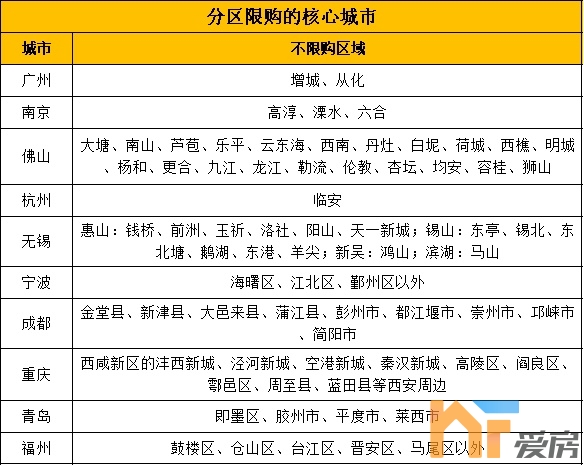 | 分区限购的核心城市 | |
|---|---|
| 城市 | 不限购区域 |
| 广州 | 增城、从化 |
| 南京 | 高淳、溧水、六合 |
| 佛山 | 大塘、南山、芦苞、乐平、云东海、西南、丹灶、白坭、荷城、西樵、明城、杨和、更合、九江、龙江、勒流、伦教、杏坛、均安、容桂、狮山 |
| 杭州 | 临安 |
| 无锡 | 惠山：钱桥、前洲、玉祈、洛社、阳山、天一新城；锡山：东亭、锡北、东北塘、鹅湖、东港、羊尖；新吴：鸿山；滨湖：马山 |
| 宁波 | 海曙区、江北区、鄞州区以外 |
| 成都 | 金堂县、新津县、大邑来县、蒲江县、彭州市、都江堰市、崇州市、邛崃市、简阳市 |
| 重庆 | 西咸新区的沣西新城、泾河新城、空港新城、秦汉新城、高陵区、阎良区、鄠邑区、周至县、蓝田县等西安周边 |
| 青岛 | 即墨区、胶州市、平度市、莱西市 |
| 福州 | 鼓楼区、仓山区、台江区、晋安区、马尾区以外 |

爱房